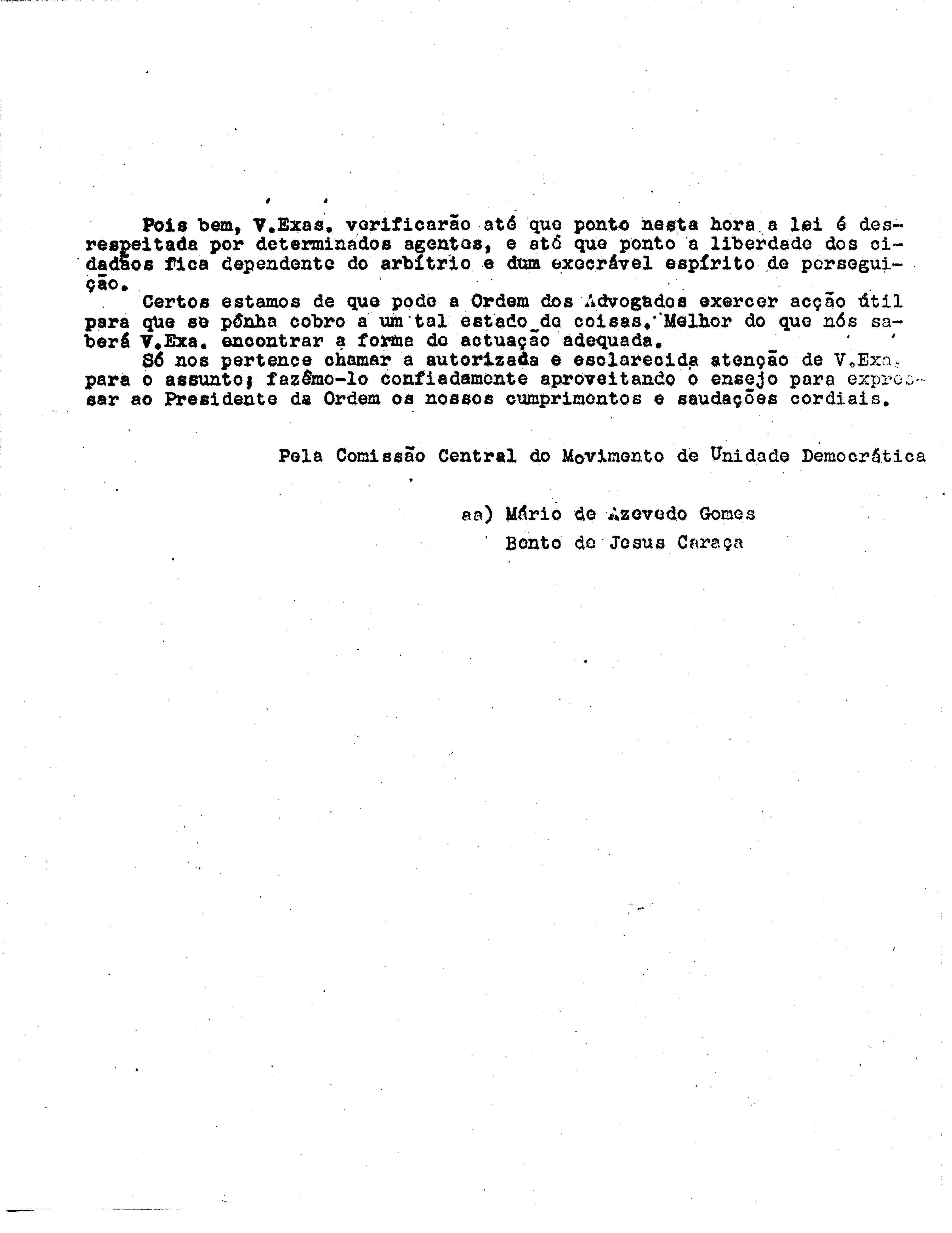 Pois bem, V.Exas. verificarão até que ponto nesta hora a lei é desrespeitada por determinados agentes, e até que ponto a liberdade dos cidadãos fica dependente do arbítrio e dum execrável espírito de perseguição.

Certos estamos de que pode a Ordem dos Advogados exercer acção útil para que se pônha cobro a um tal estado de coisas. Melhor do que nós saberá V.Exa. encontrar a forma de actuação adequada.

Só nos pertence chamar a autorizada e esclarecida atenção de V.Exa. para o assunto; fazêmo-lo confiadamente aproveitando o ensejo para expressar ao Presidente da Ordem os nossos cumprimentos e saudações cordiais.

Pela Comissão Central do Movimento de Unidade Democrática

aa) Mário de Azevedo Gomes
Bento de Jesus Caraça